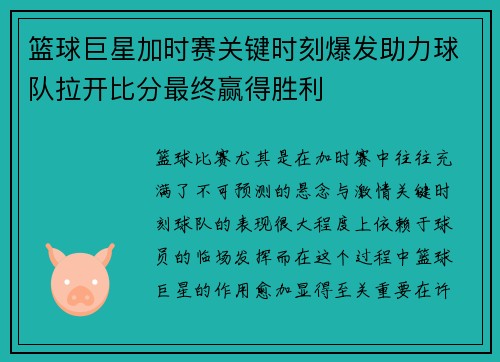 篮球巨星加时赛关键时刻爆发助力球队拉开比分最终赢得胜利

篮球比赛尤其是在加时赛中往往充满了不可预测的悬念与激情关键时刻球队的表现很大程度上依赖于球员的临场发挥而在这个过程中篮球巨星的作用愈加显得至关重要在许